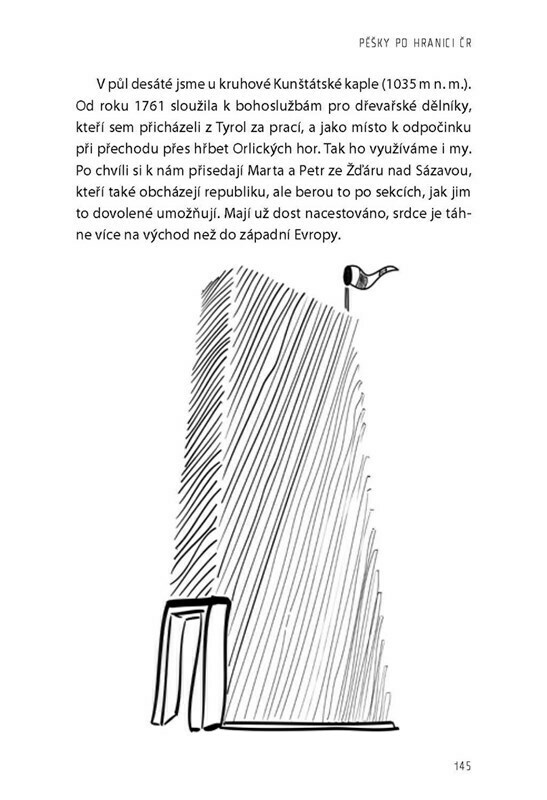 PĚŠKY PO HRANICI ČR

V půl desáté jsme u kruhové Kunštátské kaple (1035 m n. m.). Od roku 1761 sloužila k bohoslužbám pro dřevařské dělníky, kteří sem přicházeli z Tyrol za prací, a jako místo k odpočinku při přechodu přes hřbet Orlických hor. Tak ho využíváme i my. Po chvíli si k nám přisedají Marta a Petr ze Žďáru nad Sázavou, kteří také obcházejí republiku, ale berou to po sekcích, jak jim to dovolené umožňují. Mají už dost nacestováno, srdce je táhne více na východ než do západní Evropy.

145